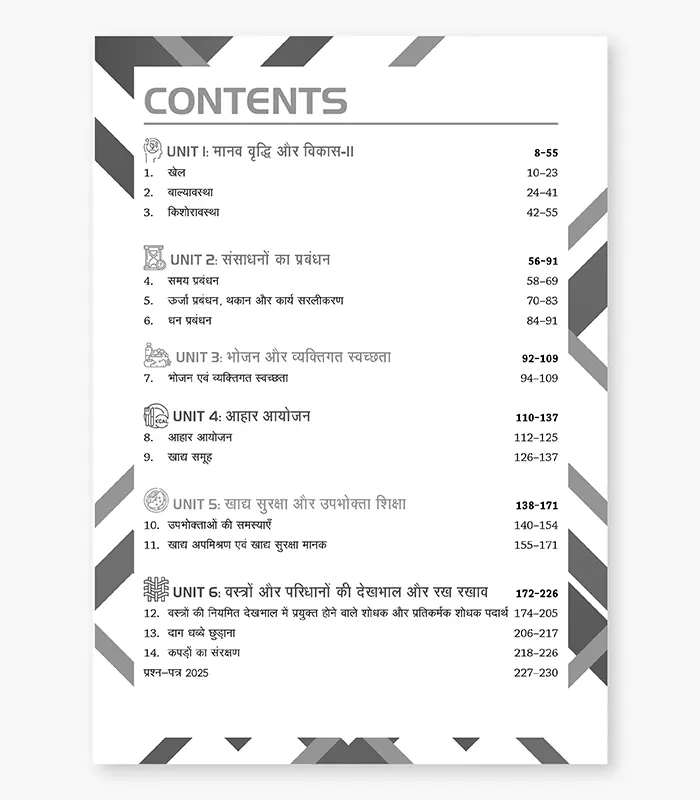 CONTENTS

UNIT I: मानव वृद्धि और विकास-II 8-55
1. खेल 10–23
2. बाल्यावस्था 24–41
3. किशोरावस्था 42–55

UNIT 2: संसाधनों का प्रबंधन 56-91
4. समय प्रबंधन 58–69
5. ऊर्जा प्रबंधन, थकान और कार्य सरलीकरण 70–83
6. धन प्रबंधन 84–91

UNIT 3: भोजन और व्यक्तिगत स्वच्छता 92-109
7. भोजन एवं व्यक्तिगत स्वच्छता 94–109

UNIT 4: आहार आयोजन 110-137
8. आहार आयोजन 112–125
9. खाद्य समूह 126–137

UNIT 5: खाद्य सुरक्षा और उपभोक्ता शिक्षा 138-171
10. उपभोक्ताओं की समस्याएँ 140–154
11. खाद्य अपमिश्रण एवं खाद्य सुरक्षा मानक 155–171

UNIT 6: वस्त्रों और परिधानों की देखभाल और रख रखाव 172-226
12. वस्त्रों की नियमित देखभाल में प्रयुक्त होने वाले शोधक और प्रतिकर्मक शोधक पदार्थ 174–205
13. दाग धब्बे छुड़ाना 206–217
14. कपड़ों का संरक्षण 218–226
प्रश्न–पत्र 2025 227–230